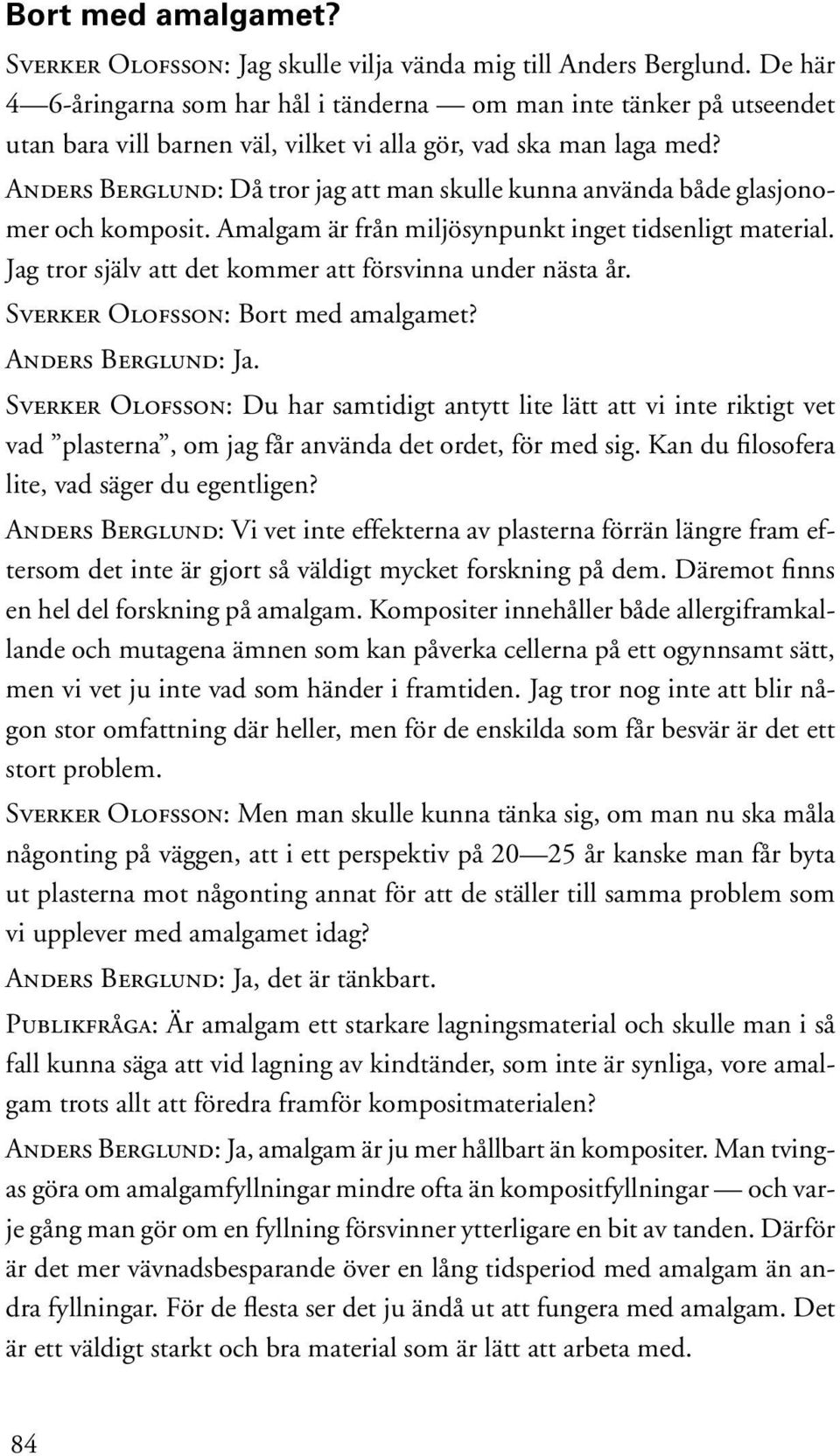 Bort med amalgamet?

Sverker Olofsson: Jag skulle vilja vända mig till Anders Berglund. De här 4—6-åringarna som har hål i tänderna — om man inte tänker på utseendet utan bara vill barnen väl, vilket vi alla gör, vad ska man laga med?

Anders Berglund: Då tror jag att man skulle kunna använda både glasjonomer och komposit. Amalgam är från miljösynpunkt inget tidsenligt material. Jag tror själv att det kommer att försvinna under nästa år.

Sverker Olofsson: Bort med amalgamet?

Anders Berglund: Ja.

Sverker Olofsson: Du har samtidigt antytt lite lätt att vi inte riktigt vet vad ”plasterna”, om jag får använda det ordet, för med sig. Kan du filosofera lite, vad säger du egentligen?

Anders Berglund: Vi vet inte effekterna av plasterna förrän längre fram eftersom det inte är gjort så väldigt mycket forskning på dem. Däremot finns en hel del forskning på amalgam. Kompositer innehåller både allergiframkallande och mutagena ämnen som kan påverka cellerna på ett ogynnsamt sätt, men vi vet ju inte vad som händer i framtiden. Jag tror nog inte att blir någon stor omfattning där heller, men för de enskilda som får besvär är det ett stort problem.

Sverker Olofsson: Men man skulle kunna tänka sig, om man nu ska måla någonting på väggen, att i ett perspektiv på 20—25 år kanske man får byta ut plasterna mot någonting annat för att de ställer till samma problem som vi upplever med amalgamet idag?

Anders Berglund: Ja, det är tänkbart.

Publikfråga: Är amalgam ett starkare lagningsmaterial och skulle man i så fall kunna säga att vid lagning av kindtänder, som inte är synliga, vore amalgam trots allt att föredra framför kompositmaterialen?

Anders Berglund: Ja, amalgam är ju mer hållbart än kompositer. Man tvingas göra om amalgamfyllningar mindre ofta än kompositfyllningar — och varje gång man gör om en fyllning försvinner ytterligare en bit av tanden. Därför är det mer vävnadsbesparande över en lång tidsperiod med amalgam än andra fyllningar. För de flesta ser det ju ändå ut att fungera med amalgam. Det är ett väldigt starkt och bra material som är lätt att arbeta med.

84